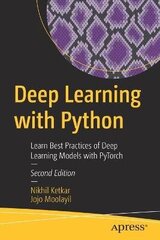 Deep Learning with Python

Learn Best Practices of Deep Learning Models with PyTorch

Second Edition

Nikhil Ketkar
Jojo Moolayil

apress®